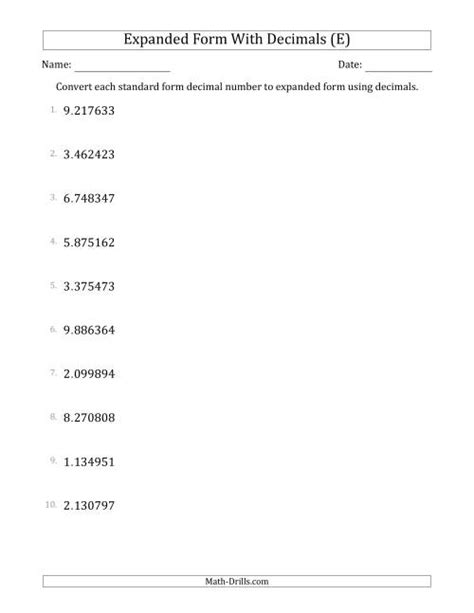 Expanded Form With Decimals (E)

Name: ________________ Date: ____________

Convert each standard form decimal number to expanded form using decimals.

1. 9.217633

2. 3.462423

3. 6.748347

4. 5.875162

5. 3.375473

6. 9.886364

7. 2.099894

8. 8.270808

9. 1.134951

10. 2.130797

Math-Drills.com